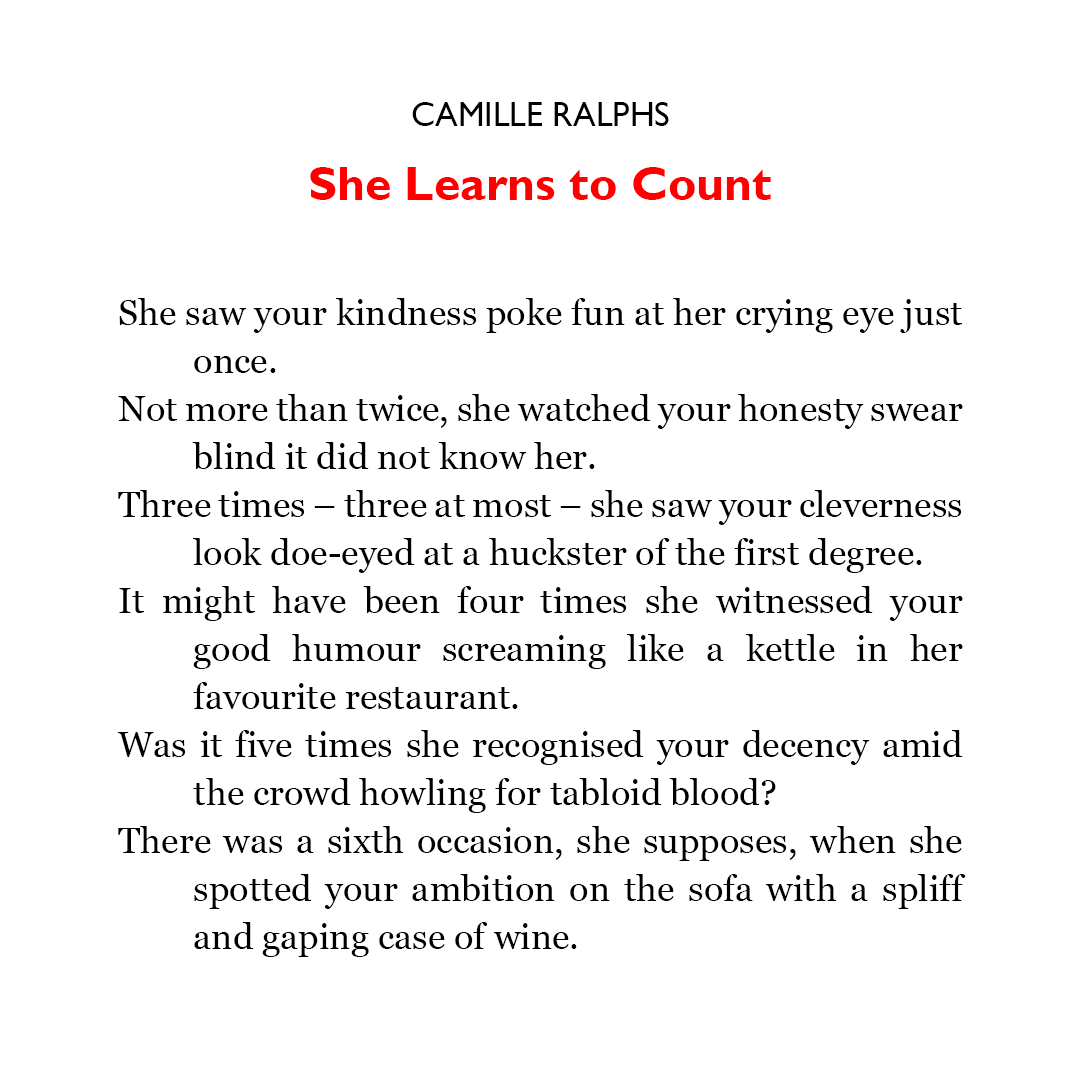 CAMILLE RALPHS

She Learns to Count

She saw your kindness poke fun at her crying eye just once.

Not more than twice, she watched your honesty swear blind it did not know her.

Three times – three at most – she saw your cleverness look doe-eyed at a huckster of the first degree.

It might have been four times she witnessed your good humour screaming like a kettle in her favourite restaurant.

Was it five times she recognised your decency amid the crowd howling for tabloid blood?

There was a sixth occasion, she supposes, when she spotted your ambition on the sofa with a spliff and gaping case of wine.